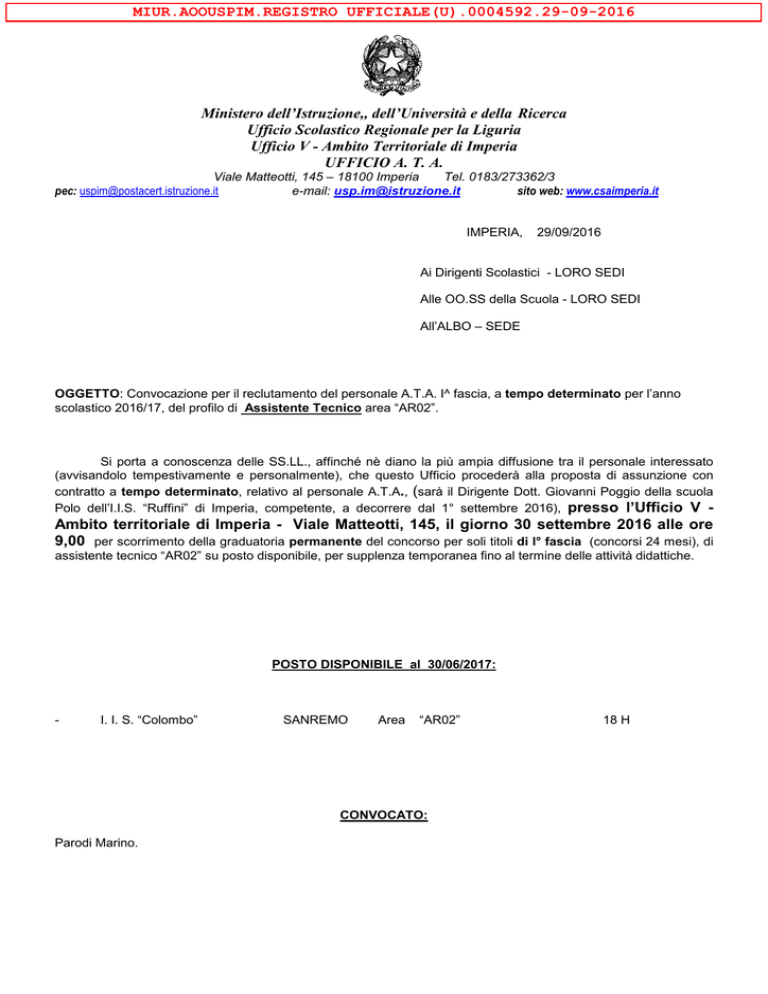 MIUR.AOOUSPIM.REGISTRO UFFICIALE(U).0004592.29-09-2016

Ministero dell'Istruzione,, dell'Università e della Ricerca
Ufficio Scolastico Regionale per la Liguria
Ufficio V - Ambito Territoriale di Imperia
UFFICIO A. T. A.
Viale Matteotti, 145 – 18100 Imperia Tel. 0183/273362/3
pec: uspim@postacert.istruzione.it e-mail: usp.im@istruzione.it sito web: www.csaimperia.it

IMPERIA, 29/09/2016

Ai Dirigenti Scolastici - LORO SEDI

Alle OO.SS della Scuola - LORO SEDI

All'ALBO – SEDE

OGGETTO: Convocazione per il reclutamento del personale A.T.A. I^ fascia, a tempo determinato per l'anno scolastico 2016/17, del profilo di Assistente Tecnico area "AR02".

Si porta a conoscenza delle SS.LL., affinchè nè diano la più ampia diffusione tra il personale interessato (avvisandolo tempestivamente e personalmente), che questo Ufficio procederà alla proposta di assunzione con contratto a tempo determinato, relativo al personale A.T.A., (sarà il Dirigente Dott. Giovanni Poggio della scuola Polo dell'I.I.S. "Ruffini" di Imperia, competente, a decorrere dal 1° settembre 2016), presso l'Ufficio V - Ambito territoriale di Imperia - Viale Matteotti, 145, il giorno 30 settembre 2016 alle ore 9,00 per scorrimento della graduatoria permanente del concorso per soli titoli di I° fascia (concorsi 24 mesi), di assistente tecnico "AR02" su posto disponibile, per supplenza temporanea fino al termine delle attività didattiche.

POSTO DISPONIBILE al 30/06/2017:

- I. I. S. "Colombo" SANREMO Area "AR02" 18 H

CONVOCATO:

Parodi Marino.